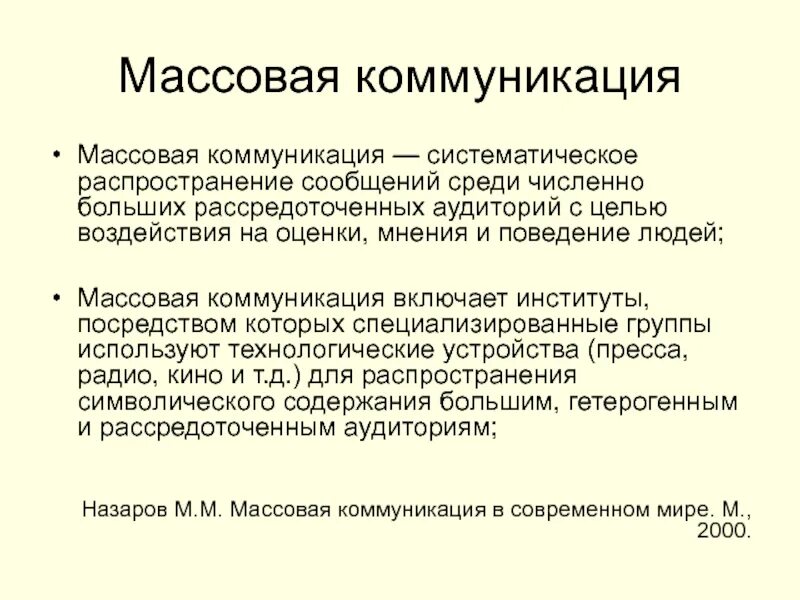 Массовая коммуникация

• Массовая коммуникация — систематическое распространение сообщений среди численно больших рассредоточенных аудиторий с целью воздействия на оценки, мнения и поведение людей;

• Массовая коммуникация включает институты, посредством которых специализированные группы используют технологические устройства (пресса, радио, кино и т.д.) для распространения символического содержания большим, гетерогенным и рассредоточенным аудиториям;

Назаров М.М. Массовая коммуникация в современном мире. М., 2000.